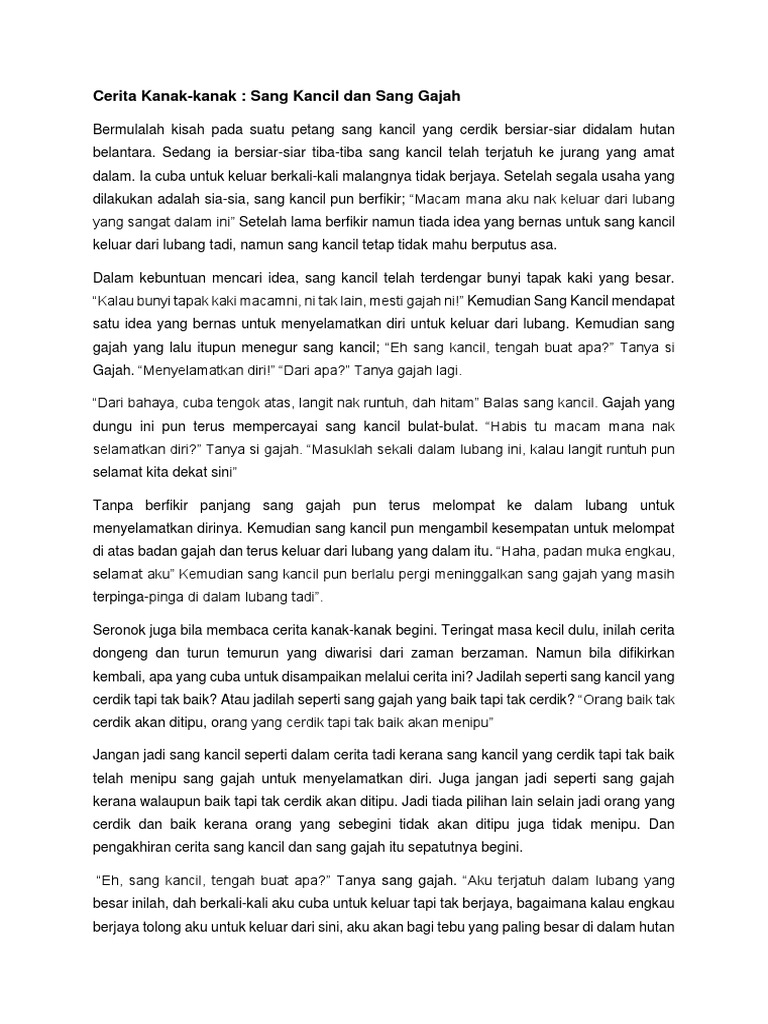 Cerita Kanak-kanak : Sang Kancil dan Sang Gajah

Bermulalah kisah pada suatu petang sang kancil yang cerdik bersiar-siar didalam hutan belantara. Sedang ia bersiar-siar tiba-tiba sang kancil telah terjatuh ke jurang yang amat dalam. Ia cuba untuk keluar berkali-kali malangnya tidak berjaya. Setelah segala usaha yang dilakukan adalah sia-sia, sang kancil pun berfikir; "Macam mana aku nak keluar dari lubang yang sangat dalam ini" Setelah lama berfikir namun tiada idea yang bernas untuk sang kancil keluar dari lubang tadi, namun sang kancil tetap tidak mahu berputus asa.

Dalam kebuntuan mencari idea, sang kancil telah terdengar bunyi tapak kaki yang besar. "Kalau bunyi tapak kaki macamni, ni tak lain, mesti gajah ni!" Kemudian Sang Kancil mendapat satu idea yang bernas untuk menyelamatkan diri untuk keluar dari lubang. Kemudian sang gajah yang lalu itupun menegur sang kancil; "Eh sang kancil, tengah buat apa?" Tanya si Gajah. "Menyelamatkan diri!" "Dari apa?" Tanya gajah lagi.

"Dari bahaya, cuba tengok atas, langit nak runtuh, dah hitam" Balas sang kancil. Gajah yang dungu ini pun terus mempercayai sang kancil bulat-bulat. "Habis tu macam mana nak selamatkan diri?" Tanya si gajah. "Masuklah sekali dalam lubang ini, kalau langit runtuh pun selamat kita dekat sini"

Tanpa berfikir panjang sang gajah pun terus melompat ke dalam lubang untuk menyelamatkan dirinya. Kemudian sang kancil pun mengambil kesempatan untuk melompat di atas badan gajah dan terus keluar dari lubang yang dalam itu. "Haha, padan muka engkau, selamat aku" Kemudian sang kancil pun berlalu pergi meninggalkan sang gajah yang masih terpinga-pinga di dalam lubang tadi".

Seronok juga bila membaca cerita kanak-kanak begini. Teringat masa kecil dulu, inilah cerita dongeng dan turun temurun yang diwarisi dari zaman berzaman. Namun bila difikirkan kembali, apa yang cuba untuk disampaikan melalui cerita ini? Jadilah seperti sang kancil yang cerdik tapi tak baik? Atau jadilah seperti sang gajah yang baik tapi tak cerdik? "Orang baik tak cerdik akan ditipu, orang yang cerdik tapi tak baik akan menipu"

Jangan jadi sang kancil seperti dalam cerita tadi kerana sang kancil yang cerdik tapi tak baik telah menipu sang gajah untuk menyelamatkan diri. Juga jangan jadi seperti sang gajah kerana walaupun baik tapi tak cerdik akan ditipu. Jadi tiada pilihan lain selain jadi orang yang cerdik dan baik kerana orang yang sebegini tidak akan ditipu juga tidak menipu. Dan pengakhiran cerita sang kancil dan sang gajah itu sepatutnya begini.

"Eh, sang kancil, tengah buat apa?" Tanya sang gajah. "Aku terjatuh dalam lubang yang besar inilah, dah berkali-kali aku cuba untuk keluar tapi tak berjaya, bagaimana kalau engkau berjaya tolong aku untuk keluar dari sini, aku akan bagi tebu yang paling besar di dalam hutan